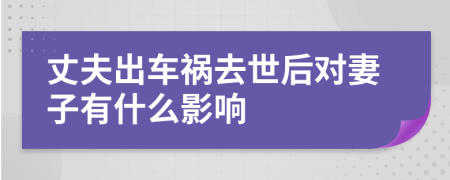 丈夫出车祸去世后对妻子有什么影响